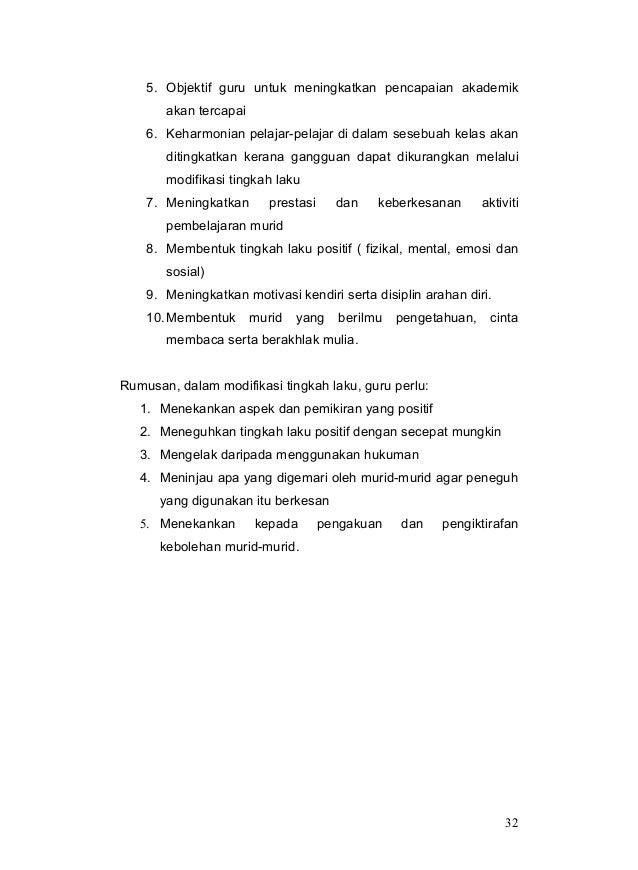 5. Objektif guru untuk meningkatkan pencapaian akademik akan tercapai
6. Keharmonian pelajar-pelajar di dalam sesebuah kelas akan ditingkatkan kerana gangguan dapat dikurangkan melalui modifikasi tingkah laku
7. Meningkatkan prestasi dan keberkesanan aktiviti pembelajaran murid
8. Membentuk tingkah laku positif ( fizikal, mental, emosi dan sosial)
9. Meningkatkan motivasi kendiri serta disiplin arahan diri.
10. Membentuk murid yang berilmu pengetahuan, cinta membaca serta berakhlak mulia.

Rumusan, dalam modifikasi tingkah laku, guru perlu:
1. Menekankan aspek dan pemikiran yang positif
2. Meneguhkan tingkah laku positif dengan secepat mungkin
3. Mengelak daripada menggunakan hukuman
4. Meninjau apa yang digemari oleh murid-murid agar peneguh yang digunakan itu berkesan
5. Menekankan kepada pengakuan dan pengiktirafan kebolehan murid-murid.

32